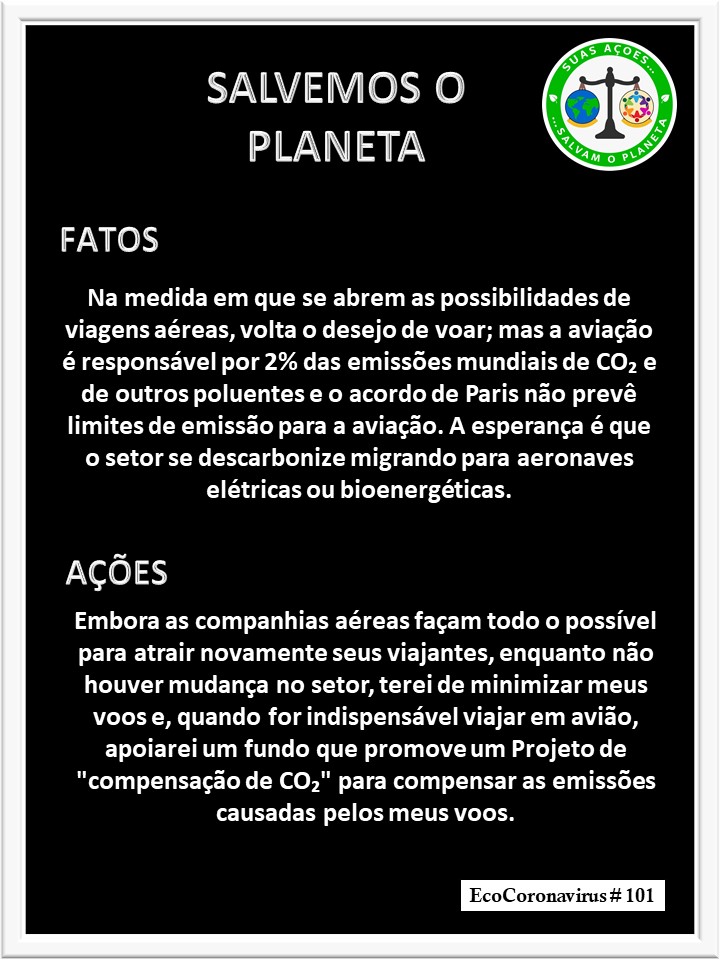 SALVEMOS O PLANETA

SUAS AÇÕES... ...SALVAM O PLANETA

FATOS

Na medida em que se abrem as possibilidades de viagens aéreas, volta o desejo de voar; mas a aviação é responsável por 2% das emissões mundiais de $CO_2$ e de outros poluentes e o acordo de Paris não prevê limites de emissão para a aviação. A esperança é que o setor se descarbonize migrando para aeronaves elétricas ou bioenergéticas.

AÇÕES

Embora as companhias aéreas façam todo o possível para atrair novamente seus viajantes, enquanto não houver mudança no setor, terei de minimizar meus voos e, quando for indispensável viajar em avião, apoiarei um fundo que promove um Projeto de "compensação de $CO_2$" para compensar as emissões causadas pelos meus voos.

EcoCoronavirus # 101